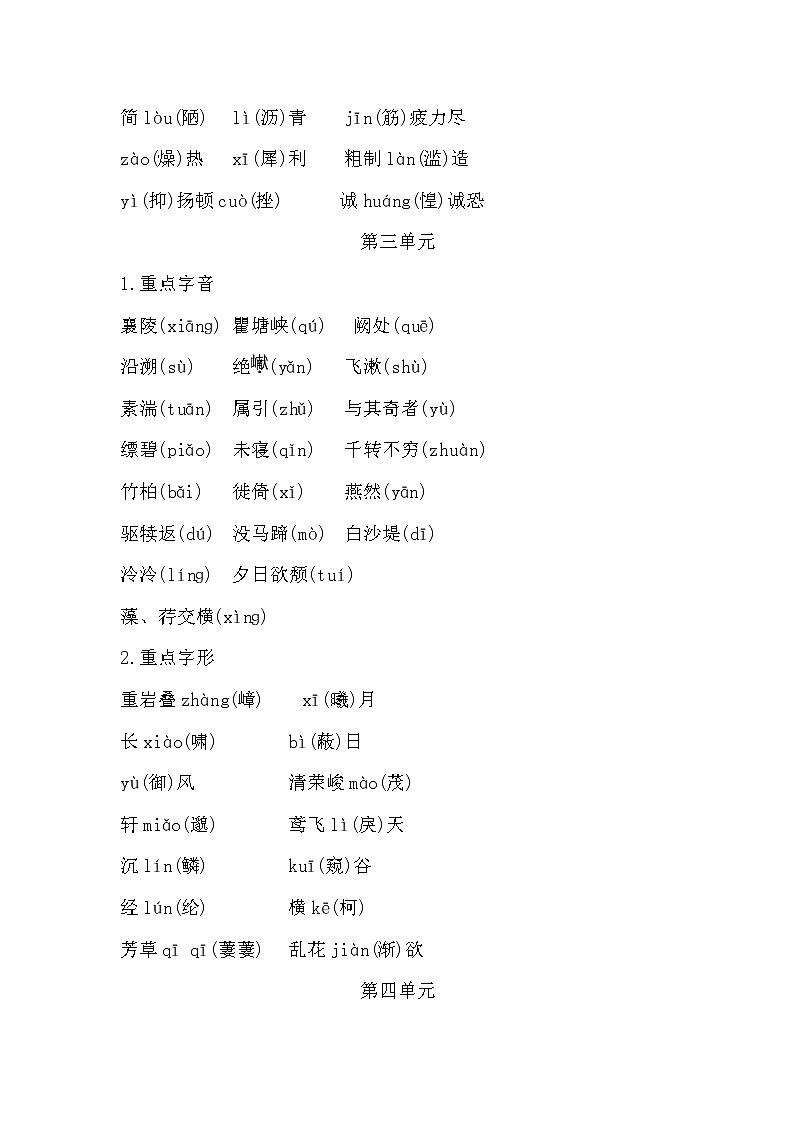 简 lòu(陋)　lì(沥)青　　jīn(筋)疲力尽

zào(燥)热　xī(犀)利　　粗制 làn(滥)造

yì(抑)扬顿 cuò(挫)　　　诚 huáng(惶)诚恐

第三单元

1.重点字音

襄陵(xiāng) 瞿塘峡(qú)　阙处(quē)

沿溯(sù)　　绝巘(yǎn)　飞漱(shù)

素湍(tuān)　属引(zhǔ)　与其奇者(yù)

缥碧(piǎo)　未寝(qǐn)　千转不穷(zhuàn)

竹柏(bǎi)　徙倚(xǐ)　　燕然(yān)

驱犊返(dú)　没马蹄(mò)　白沙堤(dī)

泠泠(líng)　夕日欲颓(tuí)

藻、荇交横(xìng)

2.重点字形

重岩叠 zhàng(嶂)　　xī(曦)月

长 xiào(啸)　　　　bì(蔽)日

yù(御)风　　　　　清荣峻 mào(茂)

轩 miǎo(邈)　　　　鸢飞 lì(戾)天

沉 lín(鳞)　　　　kuī(窥)谷

经 lún(纶)　　　　横 kē(柯)

芳草 qī qī(萋萋)　乱花 jiàn(渐)欲

第四单元